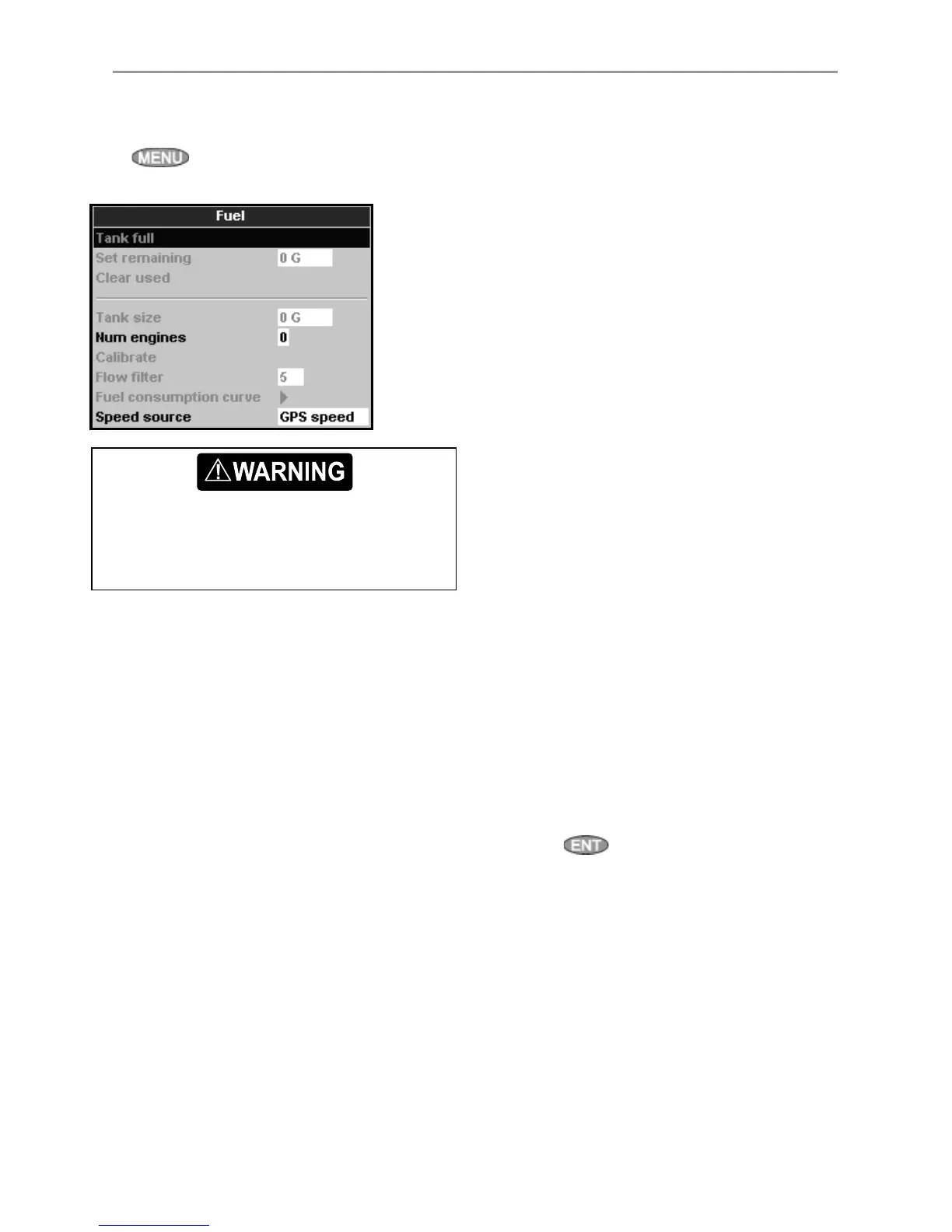 MENU

Fuel
Tank full
Set remaining 0 G
Clear used
Tank size 0 G
Num engines 0
Calibrate
Flow filter 5
Fuel consumption curve
Speed source GPS speed

WARNING

ENT